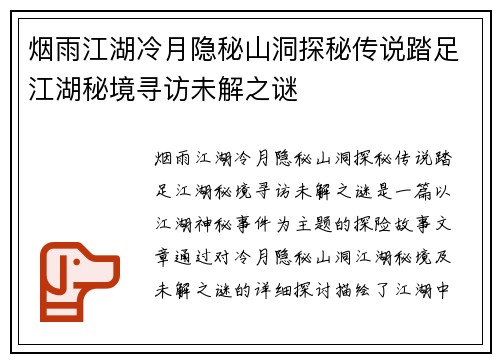 烟雨江湖冷月隐秘山洞探秘传说踏足江湖秘境寻访未解之谜

烟雨江湖冷月隐秘山洞探秘传说踏足江湖秘境寻访未解之谜是一篇以江湖神秘事件为主题的探险故事文章通过对冷月隐秘山洞江湖秘境及未解之谜的详细探讨描绘了江湖中